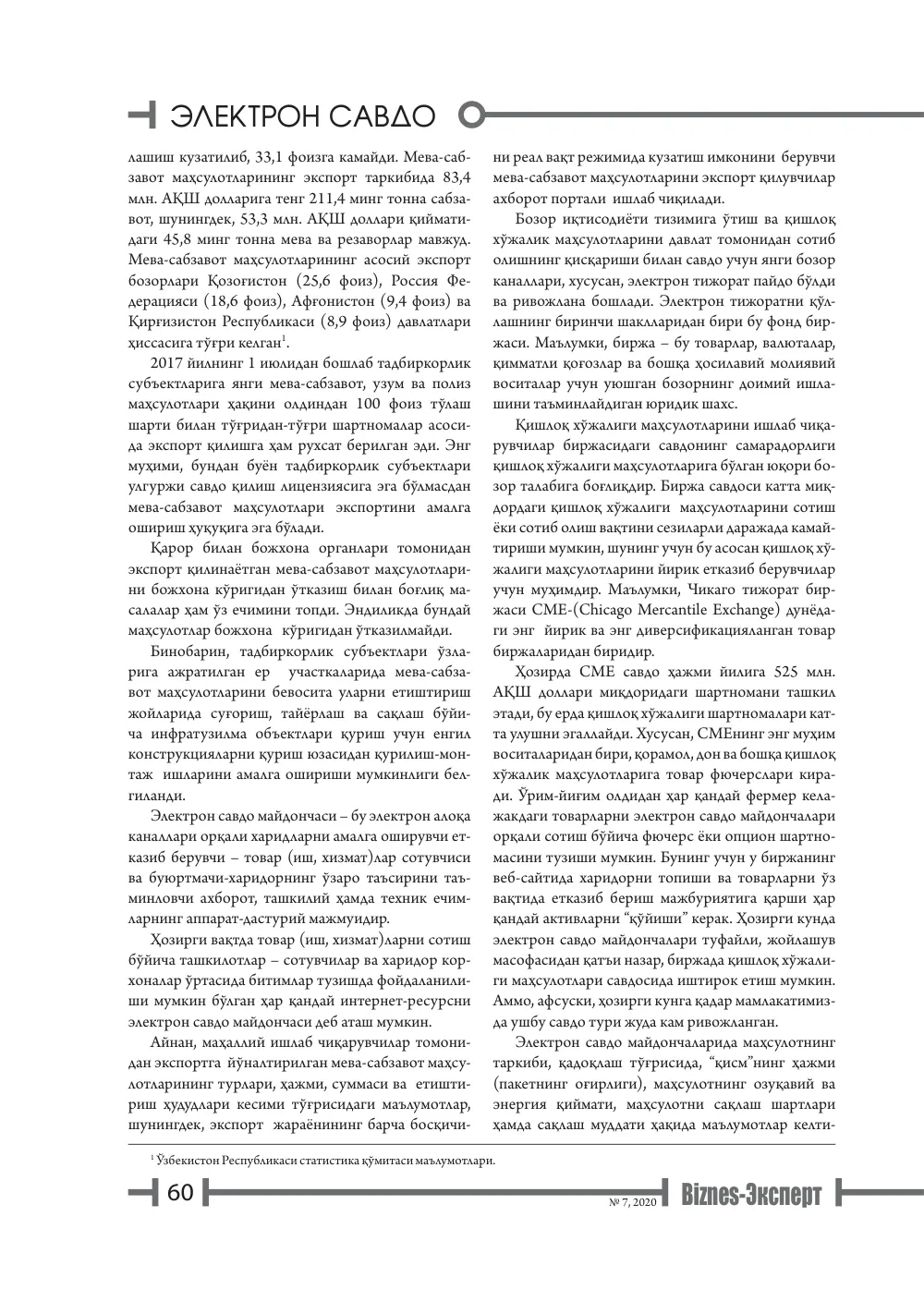 ЭЛЕКТРОН САВДО

лашиш кузатилиб, 33,1 фоизга камайди. Мева-сабзавот маҳсулотларининг экспорт таркибида 83,4 млн. АҚШ долларига тенг 211,4 минг тонна сабзавот, шунингдек, 53,3 млн. АҚШ доллари қийматидаги 45,8 минг тонна мева ва резаворлар мавжуд. Мева-сабзавот маҳсулотларининг асосий экспорт бозорлари Қозоғистон (25,6 фоиз), Россия Федерацияси (18,6 фоиз), Афғонистон (9,4 фоиз) ва Қирғизистон Республикаси (8,9 фоиз) давлатлари ҳиссасига тўғри келган$^{1}$.

2017 йилнинг 1 июлидан бошлаб тадбиркорлик субъектларига янги мева-сабзавот, узум ва полиз маҳсулотлари ҳақини олдиндан 100 фоиз тўлаш шарти билан тўғридан-тўғри шартномалар асосида экспорт қилишга ҳам рухсат берилган эди. Энг муҳими, бундан буён тадбиркорлик субъектлари улгуржи савдо қилиш лицензиясига эга бўлмасдан мева-сабзавот маҳсулотлари экспортини амалга ошириш ҳуқуқига эга бўлади.

Қарор билан божхона органлари томонидан экспорт қилинаётган мева-сабзавот маҳсулотларини божхона кўригидан ўтказиш билан боғлиқ масалалар ҳам ўз ечимини топди. Эндиликда бундай маҳсулотлар божхона кўригидан ўтказилмайди.

Бинобарин, тадбиркорлик субъектлари ўзларига ажратилган ер участкаларида мева-сабзавот маҳсулотларини бевосита уларни етиштириш жойларида суғориш, тайёрлаш ва сақлаш бўйича инфратузилма объектлари қуриш учун енгил конструкцияларни қуриш юзасидан қурилиш-монтаж ишларини амалга ошириши мумкинлиги белгиланди.

Электрон савдо майдончаси – бу электрон алоқа каналлари орқали харидларни амалга оширувчи етказиб берувчи – товар (иш, хизмат)лар сотувчиси ва буюртмачи-харидорнинг ўзаро таъсирини таъминловчи ахборот, ташкилий ҳамда техник ечимларнинг аппарат-дастурий мажмуидир.

Ҳозирги вақтда товар (иш, хизмат)ларни сотиш бўйича ташкилотлар – сотувчилар ва харидор корхоналар ўртасида битимлар тузишда фойдаланилиши мумкин бўлган ҳар қандай интернет-ресурсни электрон савдо майдончаси деб аташ мумкин.

Айнан, маҳаллий ишлаб чиқарувчилар томонидан экспортга йўналтирилган мева-сабзавот маҳсулотларининг турлари, ҳажми, суммаси ва етиштириш ҳудудлари кесими тўғрисидаги маълумотлар, шунингдек, экспорт жараёнининг барча босқичини реал вақт режимида кузатиш имконини берувчи мева-сабзавот маҳсулотларини экспорт қилувчилар ахборот портали ишлаб чиқилади.

Бозор иқтисодиёти тизимига ўтиш ва қишлоқ хўжалик маҳсулотларини давлат томонидан сотиб олишнинг қисқариши билан савдо учун янги бозор каналлари, хусусан, электрон тижорат пайдо бўлди ва ривожлана бошлади. Электрон тижоратни қўллашнинг биринчи шаклларидан бири бу фонд биржаси. Маълумки, биржа – бу товарлар, валюталар, қимматли қоғозлар ва бошқа ҳосилавий молиявий воситалар учун уюшган бозорнинг доимий ишлашини таъминлайдиган юридик шахс.

Қишлоқ хўжалиги маҳсулотларини ишлаб чиқарувчилар биржасидаги савдонинг самарадорлиги қишлоқ хўжалиги маҳсулотларига бўлган юқори бозор талабига боғлиқдир. Биржа савдоси катта миқдордаги қишлоқ хўжалиги маҳсулотларини сотиш ёки сотиб олиш вақтини сезиларли даражада камайтириши мумкин, шунинг учун бу асосан қишлоқ хўжалиги маҳсулотларини йирик етказиб берувчилар учун муҳимдир. Маълумки, Чикаго тижорат биржаси CME-(Chicago Mercantile Exchange) дунёдаги энг йирик ва энг диверсификацияланган товар биржаларидан биридир.

Ҳозирда CME савдо ҳажми йилига 525 млн. АҚШ доллари миқдоридаги шартномани ташкил этади, бу ерда қишлоқ хўжалиги шартномалари катта улушни эгаллайди. Хусусан, CMEнинг энг муҳим воситаларидан бири, қорамол, дон ва бошқа қишлоқ хўжалик маҳсулотларига товар фючерслари киради. Ўрим-йиғим олдидан ҳар қандай фермер келажакдаги товарларни электрон савдо майдончалари орқали сотиш бўйича фючерс ёки опцион шартномасини тузиши мумкин. Бунинг учун у биржанинг веб-сайтида харидорни топиши ва товарларни ўз вақтида етказиб бериш мажбуриятига қарши ҳар қандай активларни "қўйиши" керак. Ҳозирги кунда электрон савдо майдончалари туфайли, жойлашув масофасидан қатъи назар, биржада қишлоқ хўжалиги маҳсулотлари савдосида иштирок етиш мумкин. Аммо, афсуски, ҳозирги кунга қадар мамлакатимизда ушбу савдо тури жуда кам ривожланган.

Электрон савдо майдончаларида маҳсулотнинг таркиби, қадоқлаш тўғрисида, "қисм"нинг ҳажми (пакетнинг оғирлиги), маҳсулотнинг озуқавий ва энергия қиймати, маҳсулотни сақлаш шартлари ҳамда сақлаш муддати ҳақида маълумотлар келти-

$^{1}$ Ўзбекистон Республикаси статистика қўмитаси маълумотлари.

60

№ 7, 2020 Biznes-Эксперт